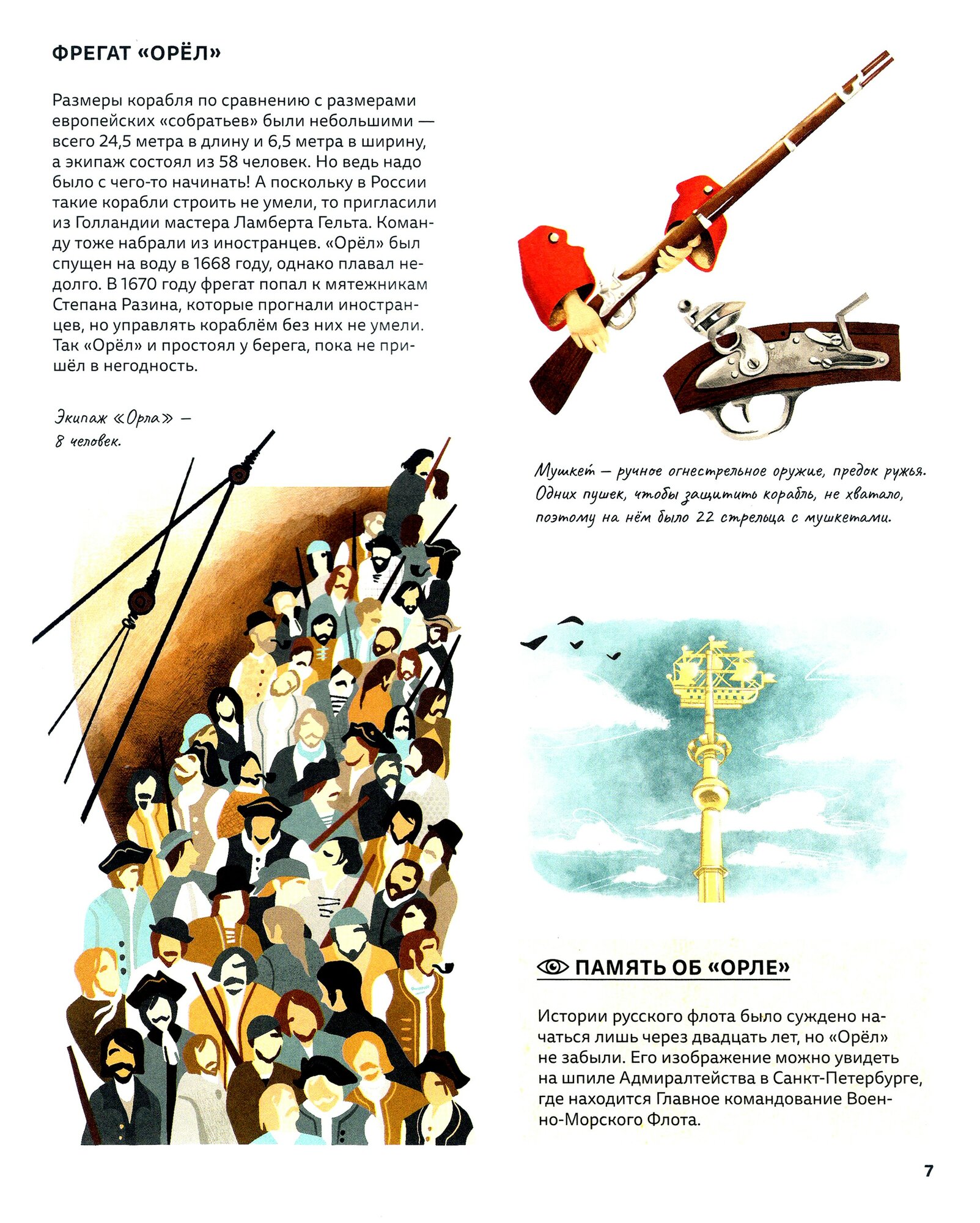 ФРЕГАТ «ОРЁЛ»

Размеры корабля по сравнению с размерами европейских «собратьев» были небольшими — всего 24,5 метра в длину и 6,5 метра в ширину, а экипаж состоял из 58 человек. Но ведь надо было с чего-то начинать! А поскольку в России такие корабли строить не умели, то пригласили из Голландии мастера Ламберта Гельта. Команду тоже набрали из иностранцев. «Орёл» был спущен на воду в 1668 году, однако плавал недолго. В 1670 году фрегат попал к мятежникам Степана Разина, которые прогнали иностранцев, но управлять кораблём без них не умели. Так «Орёл» и простоял у берега, пока не пришёл в негодность.

Экипаж «Орла» — 8 человек.

Мушкет — ручное огнестрельное оружие, предок ружья. Одних пушек, чтобы защитить корабль, не хватало, поэтому на нём было 22 стрельца с мушкетами.

ПАМЯТЬ ОБ «ОРЛЕ»

Истории русского флота было суждено начаться лишь через двадцать лет, но «Орёл» не забыли. Его изображение можно увидеть на шпиле Адмиралтейства в Санкт-Петербурге, где находится Главное командование Военно-Морского Флота.

7